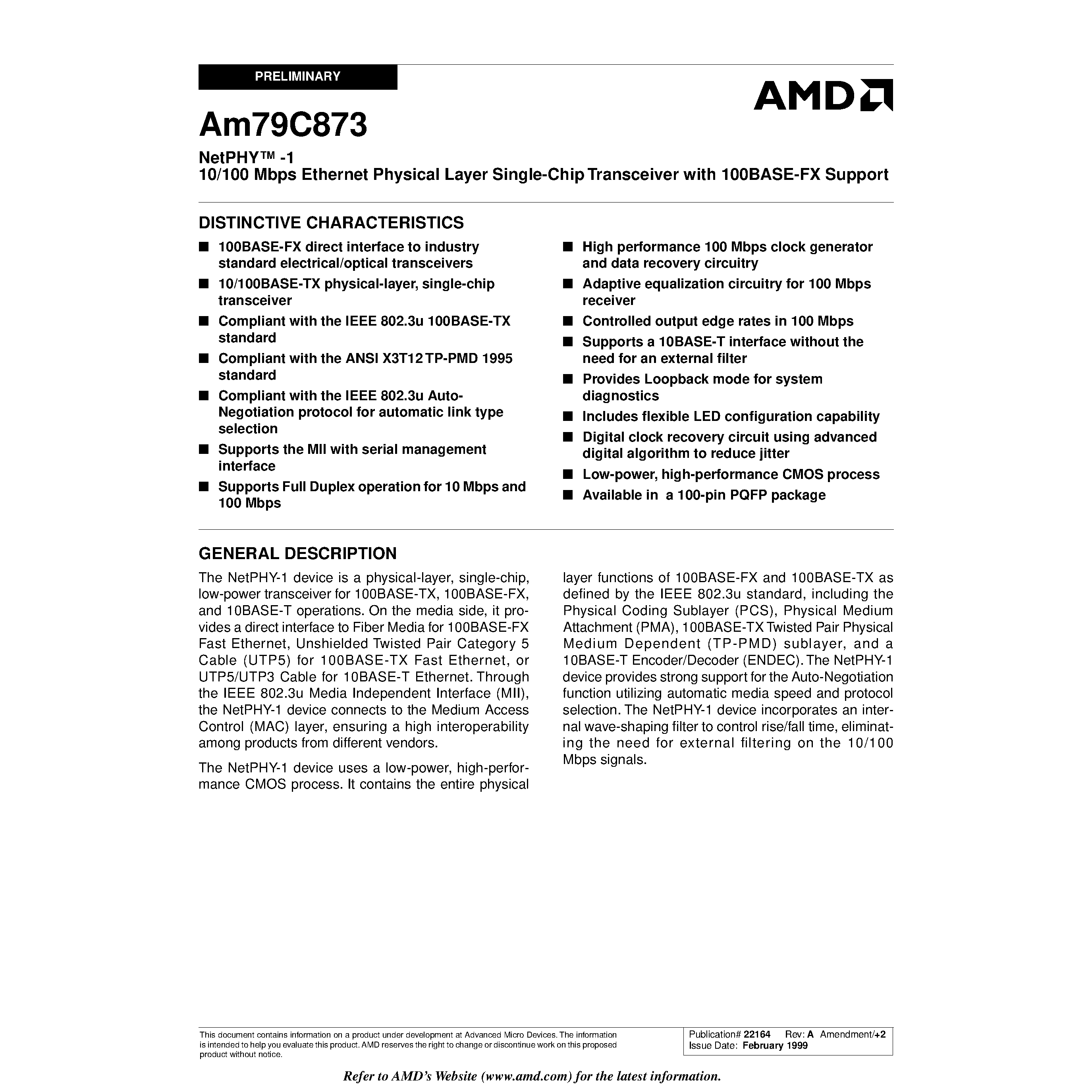 PRELIMINARY

AMD

Am79C873

NetPHY™ -1
10/100 Mbps Ethernet Physical Layer Single-Chip Transceiver with 100BASE-FX Support

DISTINCTIVE CHARACTERISTICS

■ 100BASE-FX direct interface to industry standard electrical/optical transceivers
■ 10/100BASE-TX physical-layer, single-chip transceiver
■ Compliant with the IEEE 802.3u 100BASE-TX standard
■ Compliant with the ANSI X3T12 TP-PMD 1995 standard
■ Compliant with the IEEE 802.3u Auto-Negotiation protocol for automatic link type selection
■ Supports the MII with serial management interface
■ Supports Full Duplex operation for 10 Mbps and 100 Mbps
■ High performance 100 Mbps clock generator and data recovery circuitry
■ Adaptive equalization circuitry for 100 Mbps receiver
■ Controlled output edge rates in 100 Mbps
■ Supports a 10BASE-T interface without the need for an external filter
■ Provides Loopback mode for system diagnostics
■ Includes flexible LED configuration capability
■ Digital clock recovery circuit using advanced digital algorithm to reduce jitter
■ Low-power, high-performance CMOS process
■ Available in a 100-pin PQFP package

GENERAL DESCRIPTION

The NetPHY-1 device is a physical-layer, single-chip, low-power transceiver for 100BASE-TX, 100BASE-FX, and 10BASE-T operations. On the media side, it provides a direct interface to Fiber Media for 100BASE-FX Fast Ethernet, Unshielded Twisted Pair Category 5 Cable (UTP5) for 100BASE-TX Fast Ethernet, or UTP5/UTP3 Cable for 10BASE-T Ethernet. Through the IEEE 802.3u Media Independent Interface (MII), the NetPHY-1 device connects to the Medium Access Control (MAC) layer, ensuring a high interoperability among products from different vendors.

The NetPHY-1 device uses a low-power, high-performance CMOS process. It contains the entire physical layer functions of 100BASE-FX and 100BASE-TX as defined by the IEEE 802.3u standard, including the Physical Coding Sublayer (PCS), Physical Medium Attachment (PMA), 100BASE-TX Twisted Pair Physical Medium Dependent (TP-PMD) sublayer, and a 10BASE-T Encoder/Decoder (ENDEC). The NetPHY-1 device provides strong support for the Auto-Negotiation function utilizing automatic media speed and protocol selection. The NetPHY-1 device incorporates an internal wave-shaping filter to control rise/fall time, eliminating the need for external filtering on the 10/100 Mbps signals.

This document contains information on a product under development at Advanced Micro Devices. The information is intended to help you evaluate this product. AMD reserves the right to change or discontinue work on this proposed product without notice.

Publication# 22164 Rev: A Amendment/+2
Issue Date: February 1999

Refer to AMD's Website (www.amd.com) for the latest information.